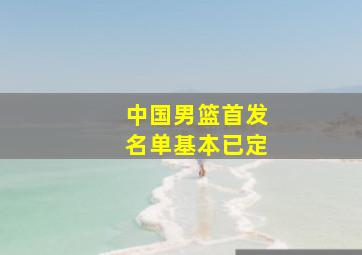 中国男篮首发
名单基本已定